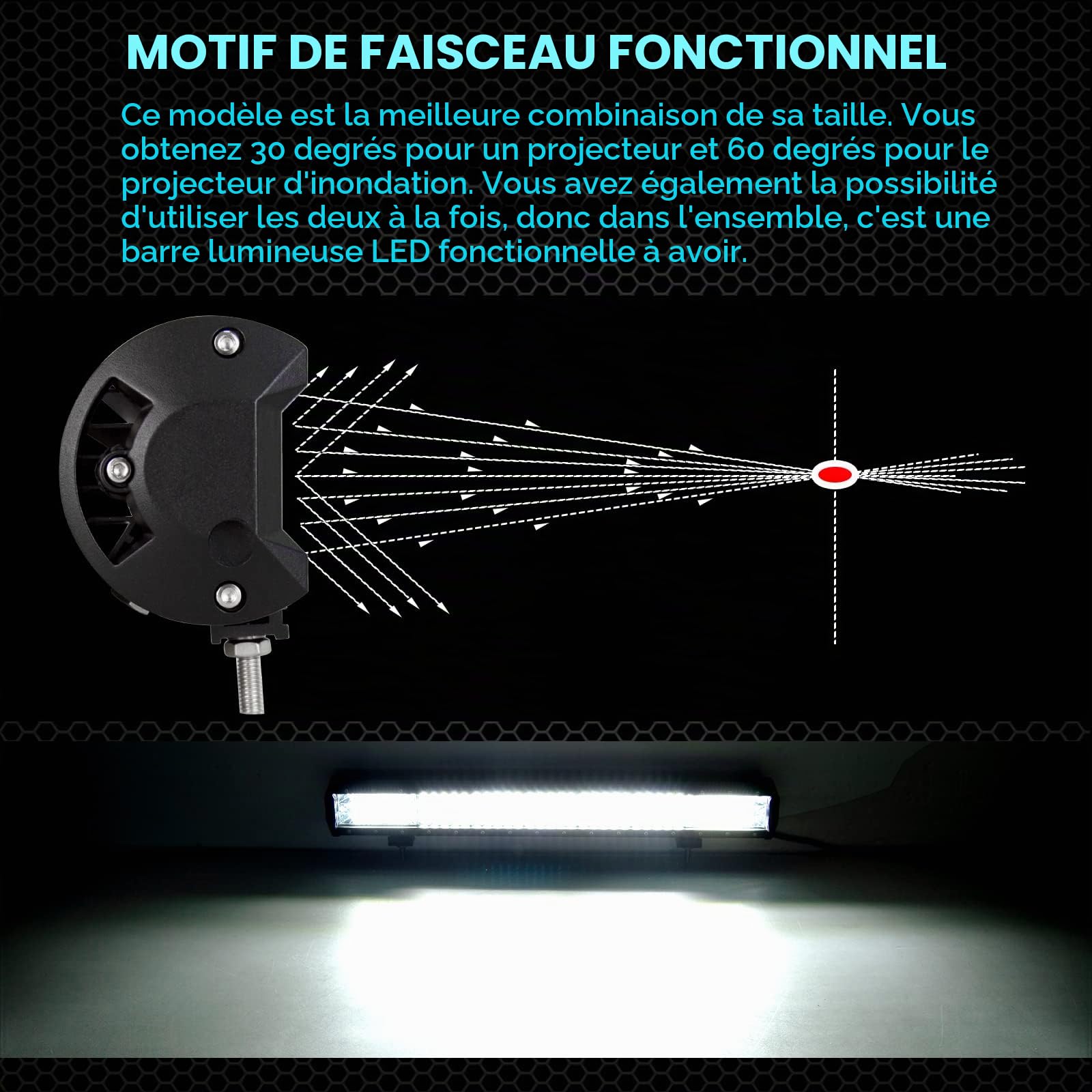 MOTIF DE FAISCEAU FONCTIONNEL

Ce modèle est la meilleure combinaison de sa taille. Vous obtenez 30 degrés pour un projecteur et 60 degrés pour le projecteur d'inondation. Vous avez également la possibilité d'utiliser les deux à la fois, donc dans l'ensemble, c'est une barre lumineuse LED fonctionnelle à avoir.